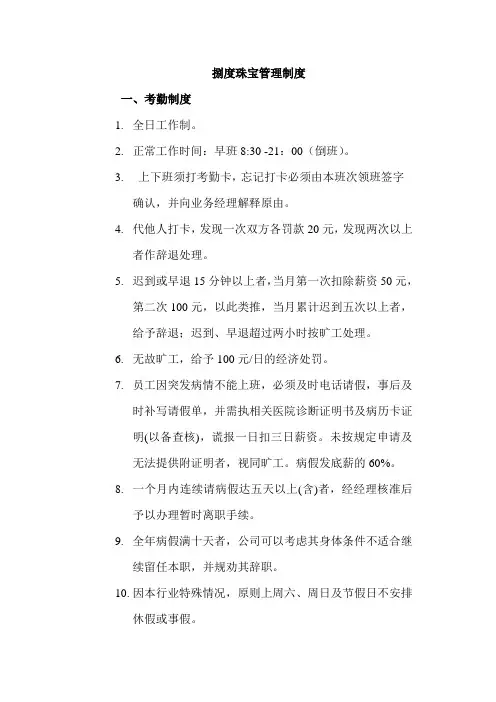 捌度珠宝管理制度

一、考勤制度

1. 全日工作制。

2. 正常工作时间：早班 8:30 -21：00（倒班）。

3. 上下班须打考勤卡，忘记打卡必须由本班次领班签字确认，并向业务经理解释原由。

4. 代他人打卡，发现一次双方各罚款 20 元，发现两次以上者作辞退处理。

5. 迟到或早退 15 分钟以上者，当月第一次扣除薪资 50 元，第二次 100 元，以此类推，当月累计迟到五次以上者，给予辞退；迟到、早退超过两小时按旷工处理。

6. 无故旷工，给予 100 元/日的经济处罚。

7. 员工因突发病情不能上班，必须及时电话请假，事后及时补写请假单，并需执相关医院诊断证明书及病历卡证明(以备查核)，谎报一日扣三日薪资。未按规定申请及无法提供附证明者，视同旷工。病假发底薪的 60%。

8. 一个月内连续请病假达五天以上(含)者，经经理核准后予以办理暂时离职手续。

9. 全年病假满十天者，公司可以考虑其身体条件不适合继续留任本职，并规劝其辞职。

10. 因本行业特殊情况，原则上周六、周日及节假日不安排休假或事假。